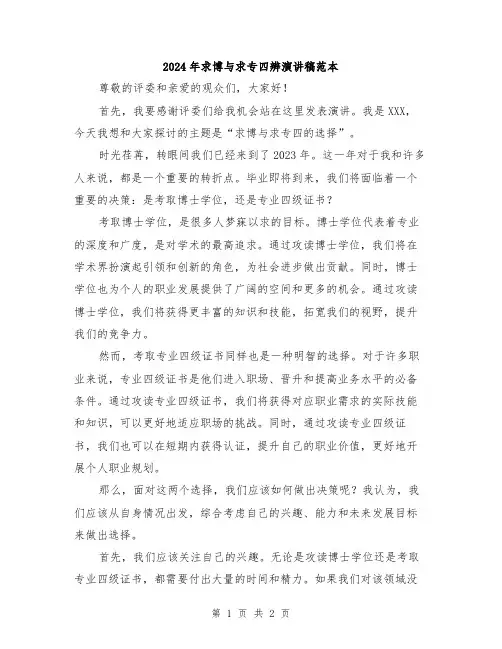 2024年求博与求专四辨演讲稿范本

尊敬的评委和亲爱的观众们，大家好！

首先，我要感谢评委们给我机会站在这里发表演讲。我是XXX，今天我想和大家探讨的主题是“求博与求专四的选择”。

时光荏苒，转眼间我们已经来到了2023年。这一年对于我和许多人来说，都是一个重要的转折点。毕业即将到来，我们将面临着一个重要的决策：是考取博士学位，还是专业四级证书？

考取博士学位，是很多人梦寐以求的目标。博士学位代表着专业的深度和广度，是对学术的最高追求。通过攻读博士学位，我们将在学术界扮演起引领和创新的角色，为社会进步做出贡献。同时，博士学位也为个人的职业发展提供了广阔的空间和更多的机会。通过攻读博士学位，我们将获得更丰富的知识和技能，拓宽我们的视野，提升我们的竞争力。

然而，考取专业四级证书同样也是一种明智的选择。对于许多职业来说，专业四级证书是他们进入职场、晋升和提高业务水平的必备条件。通过攻读专业四级证书，我们将获得对应职业需求的实际技能和知识，可以更好地适应职场的挑战。同时，通过攻读专业四级证书，我们也可以在短期内获得认证，提升自己的职业价值，更好地开展个人职业规划。

那么，面对这两个选择，我们应该如何做出决策呢？我认为，我们应该从自身情况出发，综合考虑自己的兴趣、能力和未来发展目标来做出选择。

首先，我们应该关注自己的兴趣。无论是攻读博士学位还是考取专业四级证书，都需要付出大量的时间和精力。如果我们对该领域没

第 1 页 共 2 页